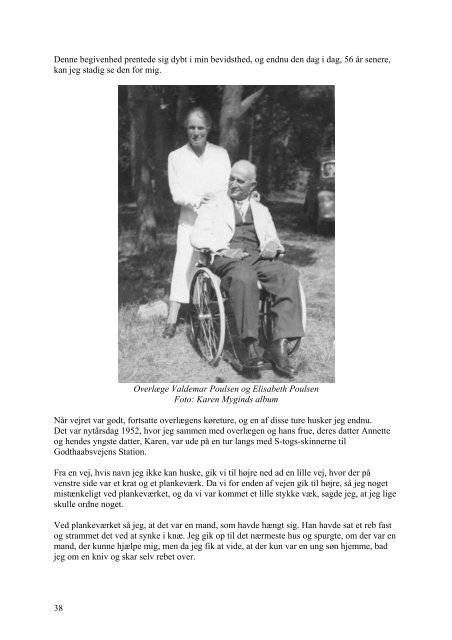 Denne begivenhed prentede sig dybt i min bevidsthed, og endnu den dag i dag, 56 år senere, kan jeg stadig se den for mig.

Overlæge Valdemar Poulsen og Elisabeth Poulsen
Foto: Karen Myginds album

Når vejret var godt, fortsatte overlægens køreture, og en af disse ture husker jeg endnu. Det var nytårsdag 1952, hvor jeg sammen med overlægen og hans frue, deres datter Annette og hendes yngste datter, Karen, var ude på en tur langs med S-togs-skinnerne til Godthaabsvejens Station.

Fra en vej, hvis navn jeg ikke kan huske, gik vi til højre ned ad en lille vej, hvor der på venstre side var et krat og et plankeværk. Da vi for enden af vejen gik til højre, så jeg noget mistænkeligt ved plankeværket, og da vi var kommet et lille stykke væk, sagde jeg, at jeg lige skulle ordne noget.

Ved plankeværket så jeg, at det var en mand, som havde hængt sig. Han havde sat et reb fast og strammet det ved at synke i knæ. Jeg gik op til det nærmeste hus og spurgte, om der var en mand, der kunne hjælpe mig, men da jeg fik at vide, at der kun var en ung søn hjemme, bad jeg om en kniv og skar selv rebet over.

38